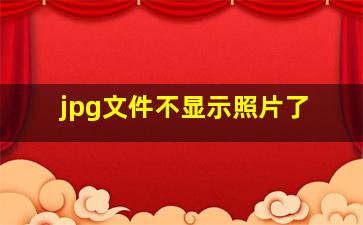 jpg文件不显示照片了